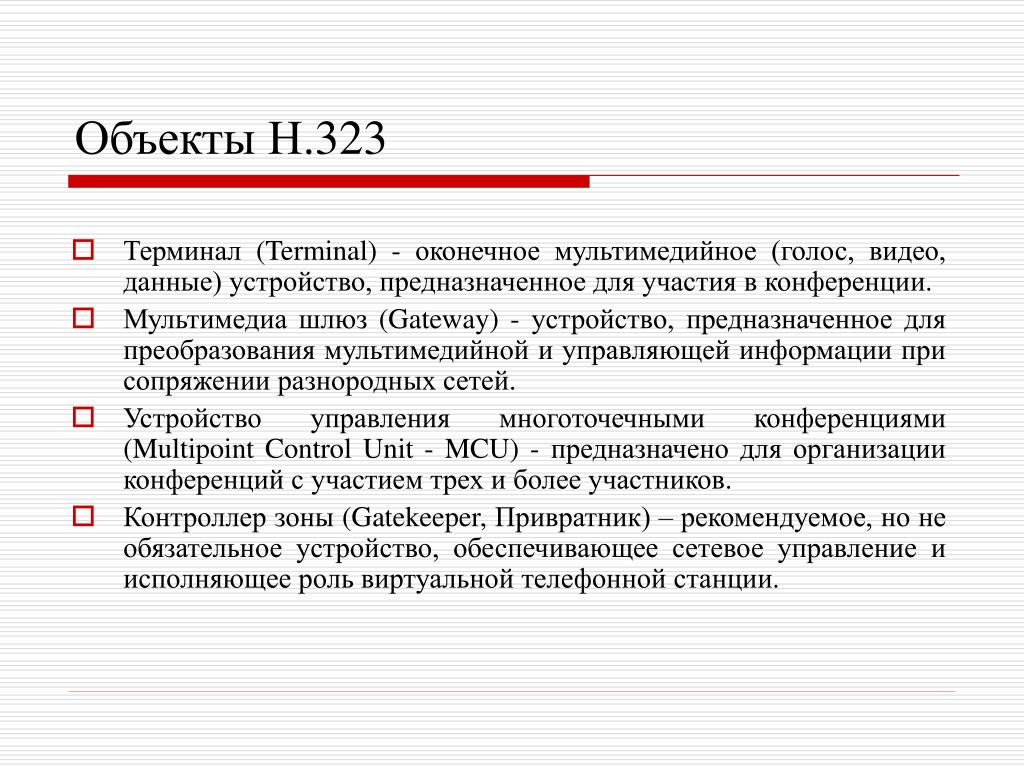 Объекты H.323

Терминал (Terminal) - оконечное мультимедийное (голос, видео, данные) устройство, предназначенное для участия в конференции.

Мультимедиа шлюз (Gateway) - устройство, предназначенное для преобразования мультимедийной и управляющей информации при сопряжении разнородных сетей.

Устройство управления многоточечными конференциями (Multipoint Control Unit - MCU) - предназначено для организации конференций с участием трех и более участников.

Контроллер зоны (Gatekeeper, Привратник) – рекомендуемое, но не обязательное устройство, обеспечивающее сетевое управление и исполняющее роль виртуальной телефонной станции.